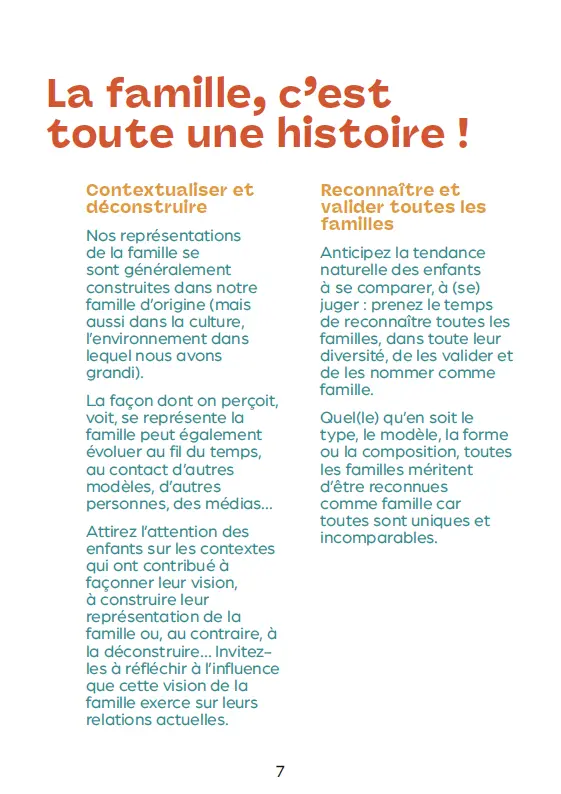 La famille, c'est toute une histoire !

Contextualiser et déconstruire

Nos représentations de la famille se sont généralement construites dans notre famille d'origine (mais aussi dans la culture, l'environnement dans lequel nous avons grandi).

La façon dont on perçoit, voit, se représente la famille peut également évoluer au fil du temps, au contact d'autres modèles, d'autres personnes, des médias…

Attirez l'attention des enfants sur les contextes qui ont contribué à façonner leur vision, à construire leur représentation de la famille ou, au contraire, à la déconstruire… Invitez-les à réfléchir à l'influence que cette vision de la famille exerce sur leurs relations actuelles.

Reconnaître et valider toutes les familles

Anticipez la tendance naturelle des enfants à se comparer, à (se) juger : prenez le temps de reconnaître toutes les familles, dans toute leur diversité, de les valider et de les nommer comme famille.

Quel(le) qu'en soit le type, le modèle, la forme ou la composition, toutes les familles méritent d'être reconnues comme famille car toutes sont uniques et incomparables.

7